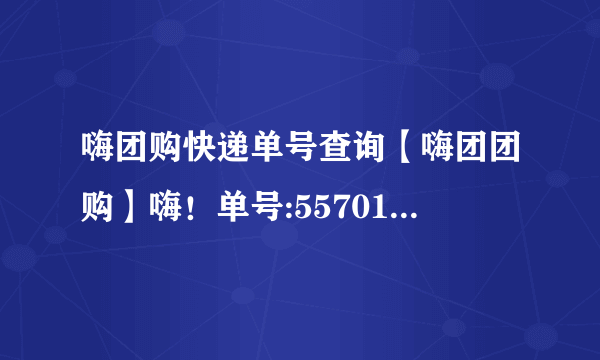 嗨团购快递单号查询【嗨团团购】嗨！单号:55701...